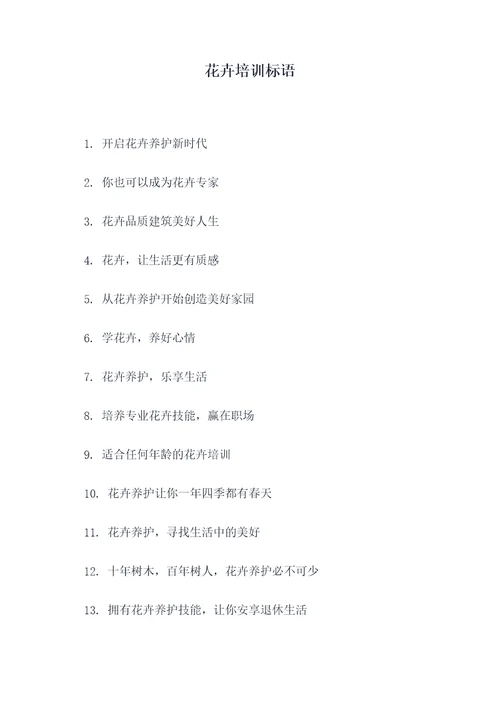 花卉培训标语

1. 开启花卉养护新时代

2. 你也可以成为花卉专家

3. 花卉品质建筑美好人生

4. 花卉，让生活更有质感

5. 从花卉养护开始创造美好家园

6. 学花卉，养好心情

7. 花卉养护，乐享生活

8. 培养专业花卉技能，赢在职场

9. 适合任何年龄的花卉培训

10. 花卉养护让你一年四季都有春天

11. 花卉养护，寻找生活中的美好

12. 十年树木，百年树人，花卉养护必不可少

13. 拥有花卉养护技能，让你安享退休生活